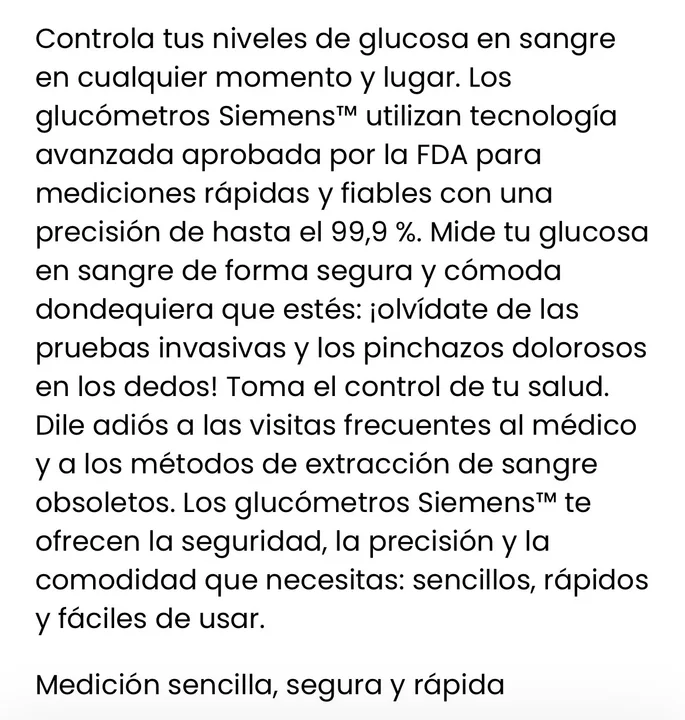 Controla tus niveles de glucosa en sangre en cualquier momento y lugar. Los glucómetros Siemens™ utilizan tecnología avanzada aprobada por la FDA para mediciones rápidas y fiables con una precisión de hasta el 99,9 %. Mide tu glucosa en sangre de forma segura y cómoda dondequiera que estés: ¡olvídate de las pruebas invasivas y los pinchazos dolorosos en los dedos! Toma el control de tu salud. Dile adiós a las visitas frecuentes al médico y a los métodos de extracción de sangre obsoletos. Los glucómetros Siemens™ te ofrecen la seguridad, la precisión y la comodidad que necesitas: sencillos, rápidos y fáciles de usar.

Medición sencilla, segura y rápida